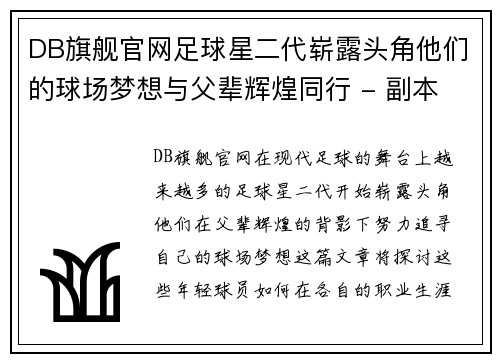 DB旗舰官网足球星二代崭露头角他们的球场梦想与父辈辉煌同行 - 副本

DB旗舰官网在现代足球的舞台上越来越多的足球星二代开始崭露头角他们在父辈辉煌的背影下努力追寻自己的球场梦想这篇文章将探讨这些年轻球员如何在各自的职业生涯